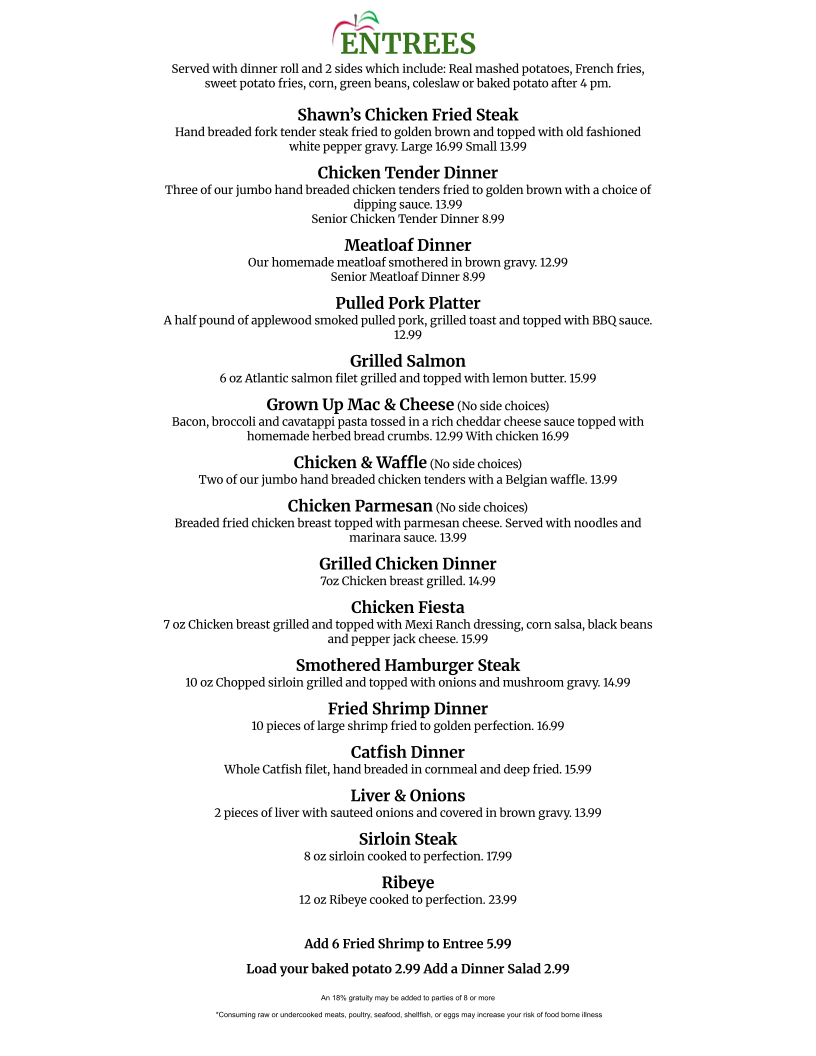 ENTREES

Served with dinner roll and 2 sides which include: Real mashed potatoes, French fries, sweet potato fries, corn, green beans, coleslaw or baked potato after 4 pm.

Shawn's Chicken Fried Steak
Hand breaded fork tender steak fried to golden brown and topped with old fashioned white pepper gravy. Large 16.99 Small 13.99

Chicken Tender Dinner
Three of our jumbo hand breaded chicken tenders fried to golden brown with a choice of dipping sauce. 13.99
Senior Chicken Tender Dinner 8.99

Meatloaf Dinner
Our homemade meatloaf smothered in brown gravy. 12.99
Senior Meatloaf Dinner 8.99

Pulled Pork Platter
A half pound of applewood smoked pulled pork, grilled toast and topped with BBQ sauce. 12.99

Grilled Salmon
6 oz Atlantic salmon filet grilled and topped with lemon butter. 15.99

Grown Up Mac & Cheese (No side choices)
Bacon, broccoli and cavatappi pasta tossed in a rich cheddar cheese sauce topped with homemade herbed bread crumbs. 12.99 With chicken 16.99

Chicken & Waffle (No side choices)
Two of our jumbo hand breaded chicken tenders with a Belgian waffle. 13.99

Chicken Parmesan (No side choices)
Breaded fried chicken breast topped with parmesan cheese. Served with noodles and marinara sauce. 13.99

Grilled Chicken Dinner
7oz Chicken breast grilled. 14.99

Chicken Fiesta
7 oz Chicken breast grilled and topped with Mexi Ranch dressing, corn salsa, black beans and pepper jack cheese. 15.99

Smothered Hamburger Steak
10 oz Chopped sirloin grilled and topped with onions and mushroom gravy. 14.99

Fried Shrimp Dinner
10 pieces of large shrimp fried to golden perfection. 16.99

Catfish Dinner
Whole Catfish filet, hand breaded in cornmeal and deep fried. 15.99

Liver & Onions
2 pieces of liver with sauteed onions and covered in brown gravy. 13.99

Sirloin Steak
8 oz sirloin cooked to perfection. 17.99

Ribeye
12 oz Ribeye cooked to perfection. 23.99

Add 6 Fried Shrimp to Entree 5.99

Load your baked potato 2.99 Add a Dinner Salad 2.99

An 18% gratuity may be added to parties of 8 or more

*Consuming raw or undercooked meats, poultry, seafood, shellfish, or eggs may increase your risk of food borne illness